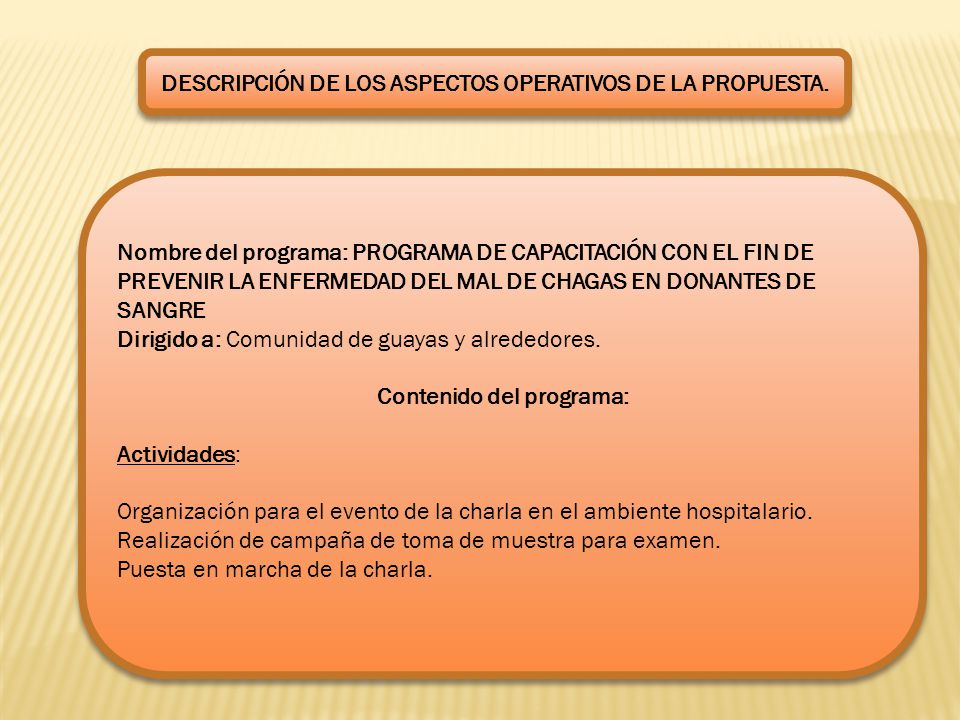 DESCRIPCIÓN DE LOS ASPECTOS OPERATIVOS DE LA PROPUESTA.

Nombre del programa: PROGRAMA DE CAPACITACIÓN CON EL FIN DE PREVENIR LA ENFERMEDAD DEL MAL DE CHAGAS EN DONANTES DE SANGRE
Dirigido a: Comunidad de guayas y alrededores.

Contenido del programa:

Actividades:

Organización para el evento de la charla en el ambiente hospitalario.
Realización de campaña de toma de muestra para examen.
Puesta en marcha de la charla.